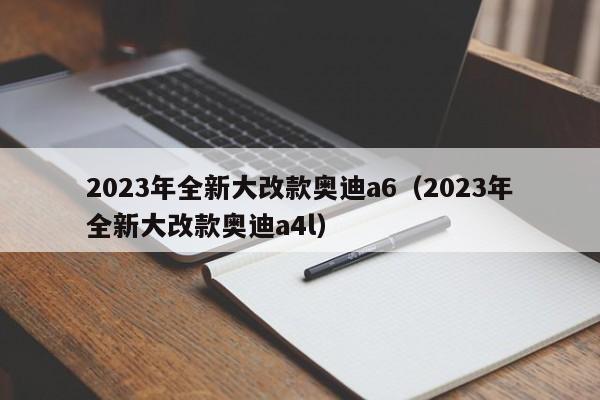 2023年全新大改款奥迪a6（2023年全新大改款奥迪a4l）